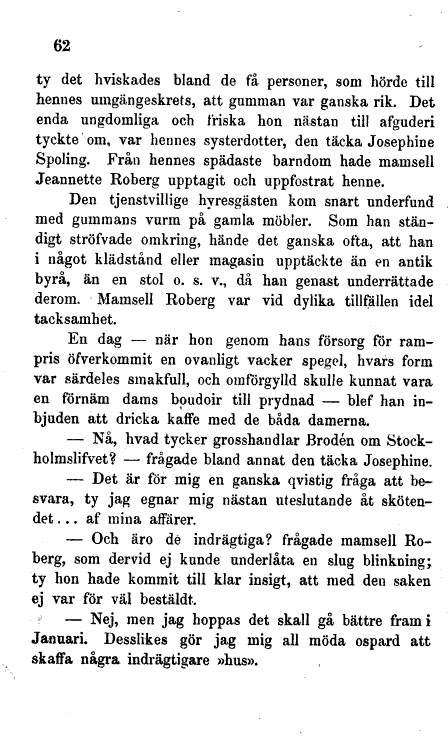 62

ty det hviskades bland de få personer, som hörde till hennes umgängeskrets, att gumman var ganska rik. Det enda ungdomliga och friska hon nästan till afguderi tyckte om, var hennes systerdotter, den täcka Josephine Spoling. Från hennes spädaste barndom hade mamsell Jeannette Roberg upptagit och uppfostrat henne.

Den tjenstvillige hyresgästen kom snart underfund med gummans vurm på gamla möbler. Som han ständigt ströfvade omkring, hände det ganska ofta, att han i något klädstånd eller magasin upptäckte än en antik byrå, än en stol o. s. v., då han genast underrättade derom. Mamsell Roberg var vid dylika tillfällen idel tacksamhet.

En dag — när hon genom hans försorg för rampris öfverkommit en ovanligt vacker spegel, hvars form var särdeles smakfull, och omförgylld skulle kunnat vara en förnäm dams boudoir till prydnad — blef han inbjuden att dricka kaffe med de båda damerna.

— Nå, hvad tycker grosshandlar Brodén om Stockholmslifvet? — frågade bland annat den täcka Josephine.

— Det är för mig en ganska qvistig fråga att besvara, ty jag egnar mig nästan uteslutande åt skötendet... af mina affärer.

— Och äro de indrägtiga? frågade mamsell Roberg, som dervid ej kunde underlåta en slug blinkning; ty hon hade kommit till klar insigt, att med den saken ej var för väl beställdt.

— Nej, men jag hoppas det skall gå bättre fram i Januari. Desslikes gör jag mig all möda ospard att skaffa några indrägtigare »hus».